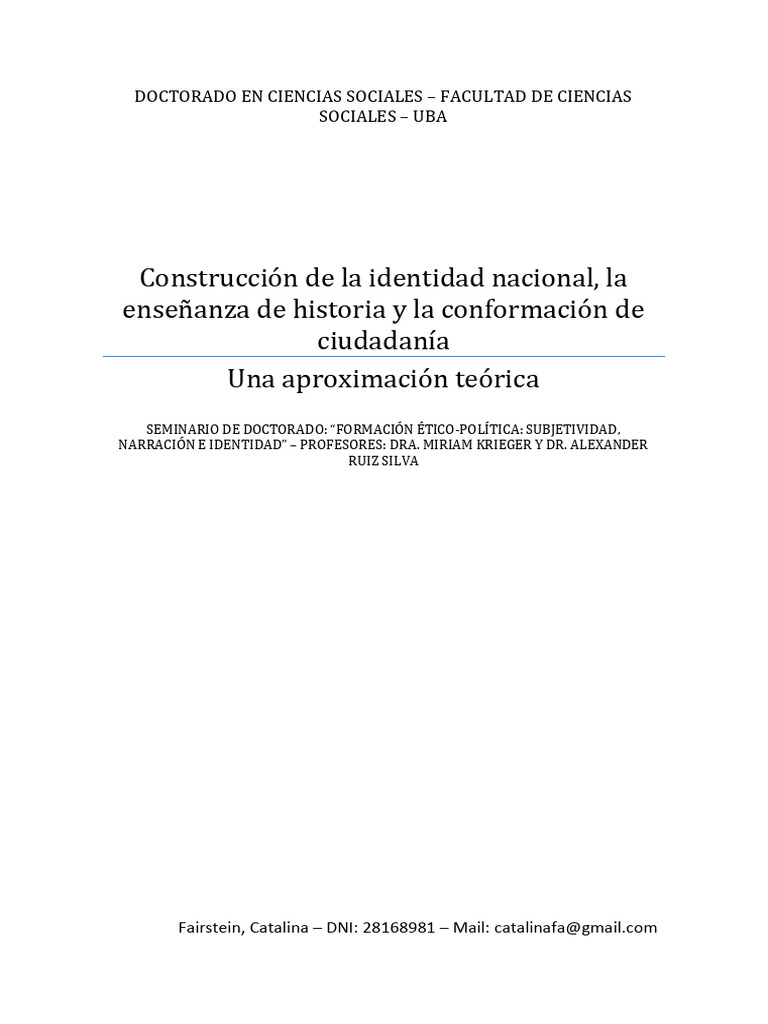 DOCTORADO EN CIENCIAS SOCIALES – FACULTAD DE CIENCIAS SOCIALES – UBA

Construcción de la identidad nacional, la enseñanza de historia y la conformación de ciudadanía

Una aproximación teórica

SEMINARIO DE DOCTORADO: "FORMACIÓN ÉTICO-POLÍTICA: SUBJETIVIDAD, NARRACIÓN E IDENTIDAD" – PROFESORES: DRA. MIRIAM KRIEGER Y DR. ALEXANDER RUIZ SILVA

Fairstein, Catalina – DNI: 28168981 – Mail: catalinafa@gmail.com